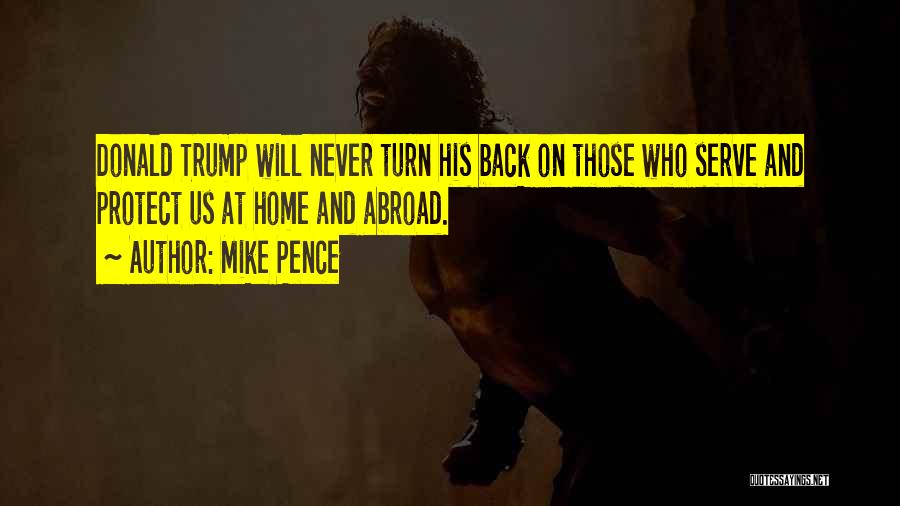 DONALD TRUMP WILL NEVER TURN HIS BACK ON THOSE WHO SERVE AND PROTECT US AT HOME AND ABROAD.

~ AUTHOR: MIKE PENCE

QUOTESSAYINGS.NET